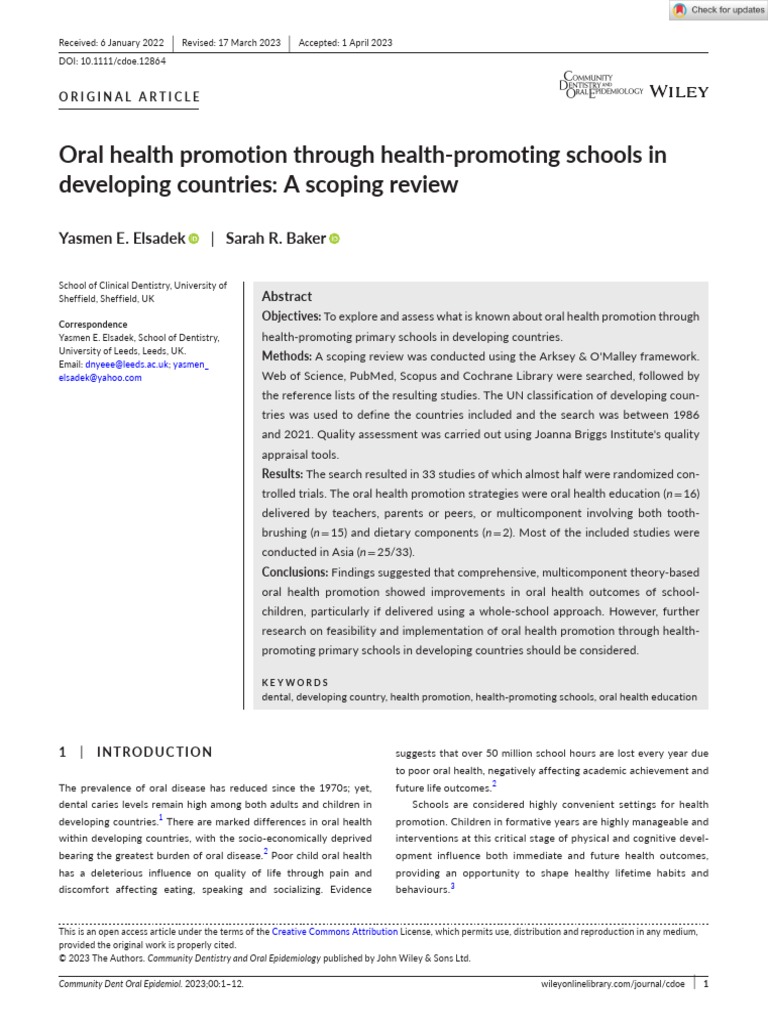 Check for updates

Received: 6 January 2022 | Revised: 17 March 2023 | Accepted: 1 April 2023

DOI: 10.1111/cdoe.12864

ORIGINAL ARTICLE

COMMUNITY DENTISTRY AND ORAL EPIDEMIOLOGY WILEY

Oral health promotion through health-promoting schools in developing countries: A scoping review

Yasmen E. Elsadek | Sarah R. Baker

School of Clinical Dentistry, University of Sheffield, Sheffield, UK

Correspondence
Yasmen E. Elsadek, School of Dentistry, University of Leeds, Leeds, UK.
Email: dnyeee@leeds.ac.uk; yasmen_elsadek@yahoo.com

Abstract
Objectives: To explore and assess what is known about oral health promotion through health-promoting primary schools in developing countries.
Methods: A scoping review was conducted using the Arksey & O'Malley framework. Web of Science, PubMed, Scopus and Cochrane Library were searched, followed by the reference lists of the resulting studies. The UN classification of developing countries was used to define the countries included and the search was between 1986 and 2021. Quality assessment was carried out using Joanna Briggs Institute's quality appraisal tools.
Results: The search resulted in 33 studies of which almost half were randomized controlled trials. The oral health promotion strategies were oral health education ($n=16$) delivered by teachers, parents or peers, or multicomponent involving both toothbrushing ($n=15$) and dietary components ($n=2$). Most of the included studies were conducted in Asia ($n=25/33$).
Conclusions: Findings suggested that comprehensive, multicomponent theory-based oral health promotion showed improvements in oral health outcomes of schoolchildren, particularly if delivered using a whole-school approach. However, further research on feasibility and implementation of oral health promotion through health-promoting primary schools in developing countries should be considered.

KEYWORDS
dental, developing country, health promotion, health-promoting schools, oral health education

1 | INTRODUCTION

The prevalence of oral disease has reduced since the 1970s; yet, dental caries levels remain high among both adults and children in developing countries.$^1$ There are marked differences in oral health within developing countries, with the socio-economically deprived bearing the greatest burden of oral disease.$^2$ Poor child oral health has a deleterious influence on quality of life through pain and discomfort affecting eating, speaking and socializing. Evidence suggests that over 50 million school hours are lost every year due to poor oral health, negatively affecting academic achievement and future life outcomes.$^2$

Schools are considered highly convenient settings for health promotion. Children in formative years are highly manageable and interventions at this critical stage of physical and cognitive development influence both immediate and future health outcomes, providing an opportunity to shape healthy lifetime habits and behaviours.$^3$

This is an open access article under the terms of the Creative Commons Attribution License, which permits use, distribution and reproduction in any medium, provided the original work is properly cited.
© 2023 The Authors. Community Dentistry and Oral Epidemiology published by John Wiley & Sons Ltd.

Community Dent Oral Epidemiol. 2023;00:1–12. wileyonlinelibrary.com/journal/cdoe | 1